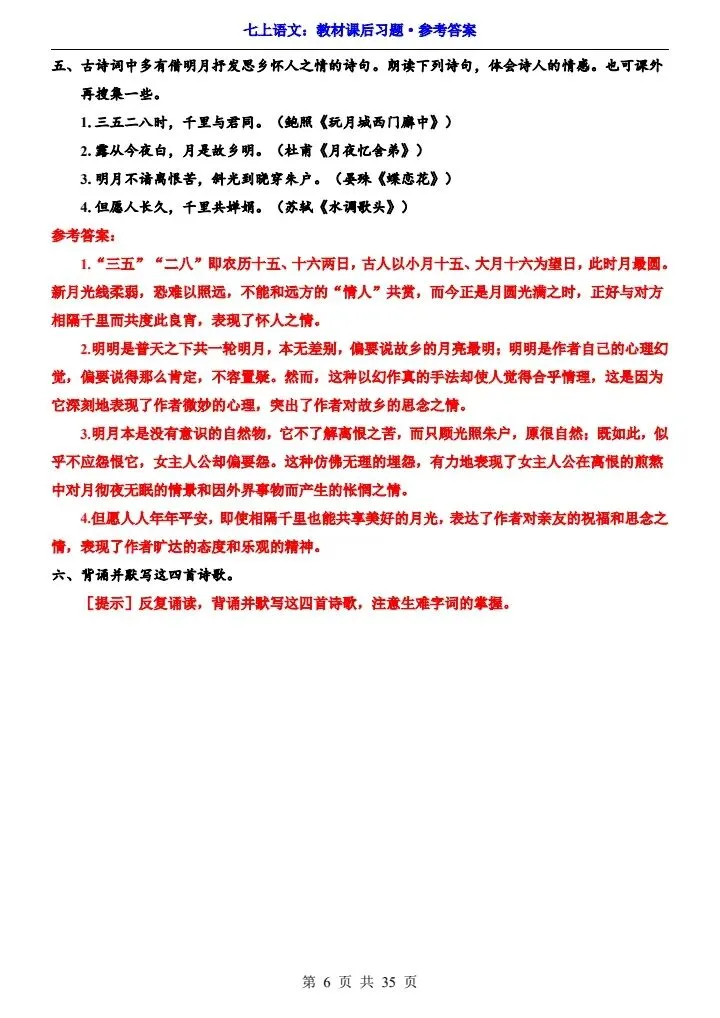 七上语文：教材课后习题·参考答案

五、古诗词中多有借明月抒发思乡怀人之情的诗句。朗读下列诗句，体会诗人的情感。也可课外再搜集一些。

1. 三五二八时，千里与君同。（鲍照《玩月城西门廨中》）

2. 露从今夜白，月是故乡明。（杜甫《月夜忆舍弟》）

3. 明月不谙离恨苦，斜光到晓穿朱户。（晏殊《蝶恋花》）

4. 但愿人长久，千里共婵娟。（苏轼《水调歌头》）

参考答案：

1.“三五”“二八”即农历十五、十六两日，古人以小月十五、大月十六为望日，此时月最圆。新月光线柔弱，恐难以照远，不能和远方的“情人”共赏，而今正是月圆光满之时，正好与对方相隔千里而共度此良宵，表现了怀人之情。

2.明明是普天之下共一轮明月，本无差别，偏要说故乡的月亮最明；明明是作者自己的心理幻觉，偏要说得那么肯定，不容置疑。然而，这种以幻作真的手法却使人觉得合乎情理，这是因为它深刻地表现了作者微妙的心理，突出了作者对故乡的思念之情。

3.明月本是没有意识的自然物，它不了解离恨之苦，而只顾光照朱户，原很自然；既如此，似乎不应怨恨它，女主人公却偏要怨。这种仿佛无理的埋怨，有力地表现了女主人公在离恨的煎熬中对月彻夜无眠的情景和因外界事物而产生的怅惘之情。

4.但愿人人年年平安，即使相隔千里也能共享美好的月光，表达了作者对亲友的祝福和思念之情，表现了作者旷达的态度和乐观的精神。

六、背诵并默写这四首诗歌。

［提示］反复诵读，背诵并默写这四首诗歌，注意生难字词的掌握。

第 6 页 共 35 页